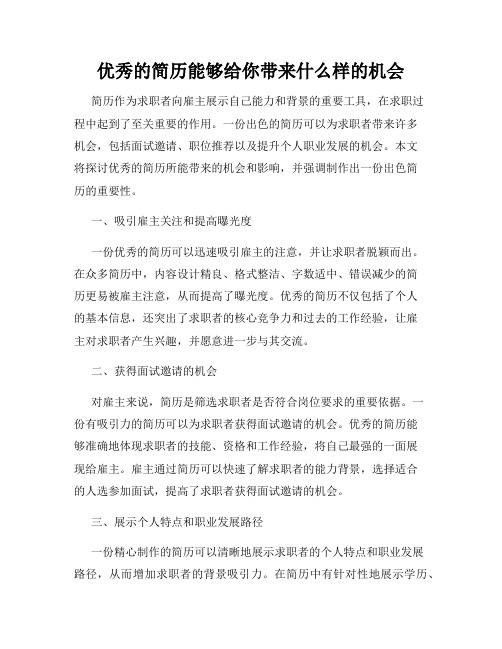 优秀的简历能够给你带来什么样的机会

简历作为求职者向雇主展示自己能力和背景的重要工具，在求职过程中起到了至关重要的作用。一份出色的简历可以为求职者带来许多机会，包括面试邀请、职位推荐以及提升个人职业发展的机会。本文将探讨优秀的简历所能带来的机会和影响，并强调制作出一份出色简历的重要性。

一、吸引雇主关注和提高曝光度

一份优秀的简历可以迅速吸引雇主的注意，并让求职者脱颖而出。在众多简历中，内容设计精良、格式整洁、字数适中、错误减少的简历更易被雇主注意，从而提高了曝光度。优秀的简历不仅包括了个人的基本信息，还突出了求职者的核心竞争力和过去的工作经验，让雇主对求职者产生兴趣，并愿意进一步与其交流。

二、获得面试邀请的机会

对雇主来说，简历是筛选求职者是否符合岗位要求的重要依据。一份有吸引力的简历可以为求职者获得面试邀请的机会。优秀的简历能够准确地体现求职者的技能、资格和工作经验，将自己最强的一面展现给雇主。雇主通过简历可以快速了解求职者的能力背景，选择适合的人选参加面试，提高了求职者获得面试邀请的机会。

三、展示个人特点和职业发展路径

一份精心制作的简历可以清晰地展示求职者的个人特点和职业发展路径，从而增加求职者的背景吸引力。在简历中有针对性地展示学历、